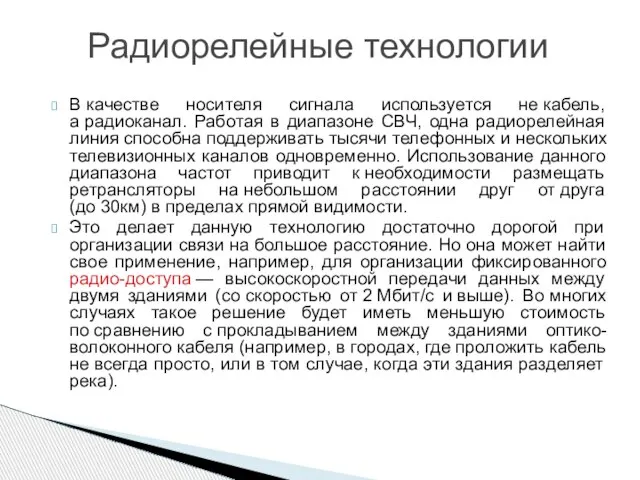 Радиорелейные технологии

В качестве носителя сигнала используется не кабель, а радиоканал. Работая в диапазоне СВЧ, одна радиорелейная линия способна поддерживать тысячи телефонных и нескольких телевизионных каналов одновременно. Использование данного диапазона частот приводит к необходимости размещать ретрансляторы на небольшом расстоянии друг от друга (до 30км) в пределах прямой видимости.

Это делает данную технологию достаточно дорогой при организации связи на большое расстояние. Но она может найти свое применение, например, для организации фиксированного радио-доступа — высокоскоростной передачи данных между двумя зданиями (со скоростью от 2 Мбит/с и выше). Во многих случаях такое решение будет иметь меньшую стоимость по сравнению с прокладыванием между зданиями оптико-волоконного кабеля (например, в городах, где проложить кабель не всегда просто, или в том случае, когда эти здания разделяет река).